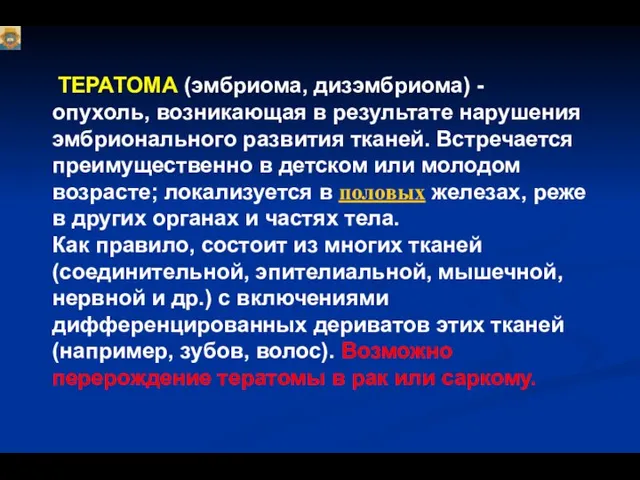 ТЕРАТОМА (эмбриома, дизэмбриома) - опухоль, возникающая в результате нарушения эмбрионального развития тканей. Встречается преимущественно в детском или молодом возрасте; локализуется в половых железах, реже в других органах и частях тела.
Как правило, состоит из многих тканей (соединительной, эпителиальной, мышечной, нервной и др.) с включениями дифференцированных дериватов этих тканей (например, зубов, волос). Возможно перерождение тератомы в рак или саркому.